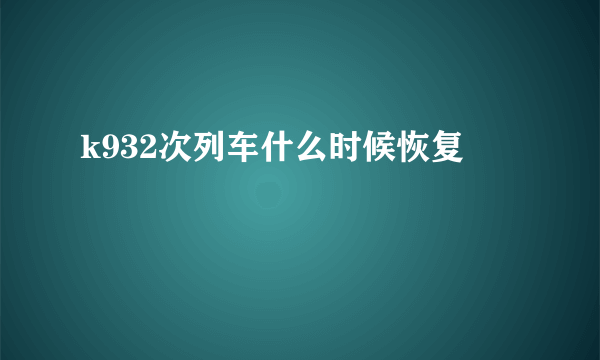 k932次列车什么时候恢复